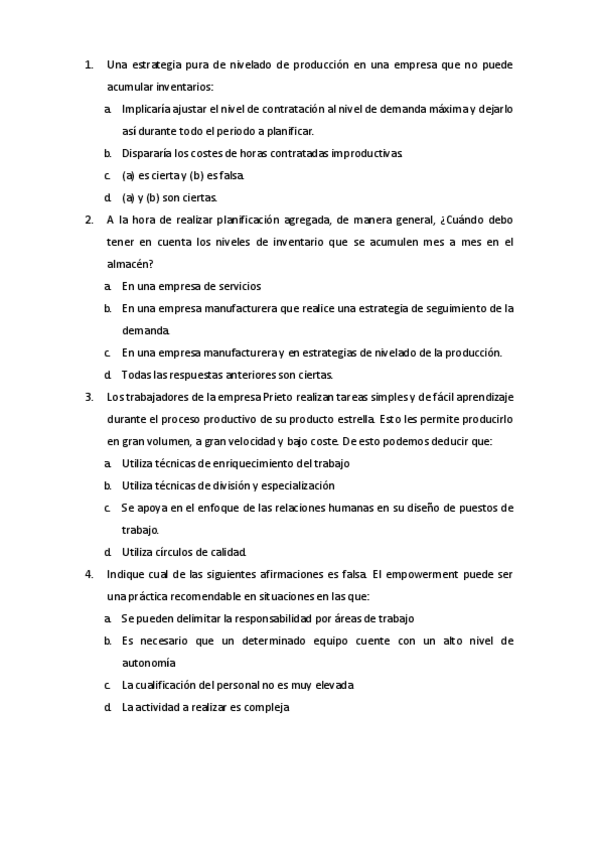 1. Una estrategia pura de nivelado de producción en una empresa que no puede acumular inventarios:

a. Implicaría ajustar el nivel de contratación al nivel de demanda máxima y dejarlo así durante todo el periodo a planificar.

b. Dispararía los costes de horas contratadas improductivas.

c. (a) es cierta y (b) es falsa.

d. (a) y (b) son ciertas.

2. A la hora de realizar planificación agregada, de manera general, ¿Cuándo debo tener en cuenta los niveles de inventario que se acumulen mes a mes en el almacén?

a. En una empresa de servicios

b. En una empresa manufacturera que realice una estrategia de seguimiento de la demanda.

c. En una empresa manufacturera y en estrategias de nivelado de la producción.

d. Todas las respuestas anteriores son ciertas.

3. Los trabajadores de la empresa Prieto realizan tareas simples y de fácil aprendizaje durante el proceso productivo de su producto estrella. Esto les permite producirlo en gran volumen, a gran velocidad y bajo coste. De esto podemos deducir que:

a. Utiliza técnicas de enriquecimiento del trabajo

b. Utiliza técnicas de división y especialización

c. Se apoya en el enfoque de las relaciones humanas en su diseño de puestos de trabajo.

d. Utiliza círculos de calidad.

4. Indique cual de las siguientes afirmaciones es falsa. El empowerment puede ser una práctica recomendable en situaciones en las que:

a. Se pueden delimitar la responsabilidad por áreas de trabajo

b. Es necesario que un determinado equipo cuente con un alto nivel de autonomía

c. La cualificación del personal no es muy elevada

d. La actividad a realizar es compleja